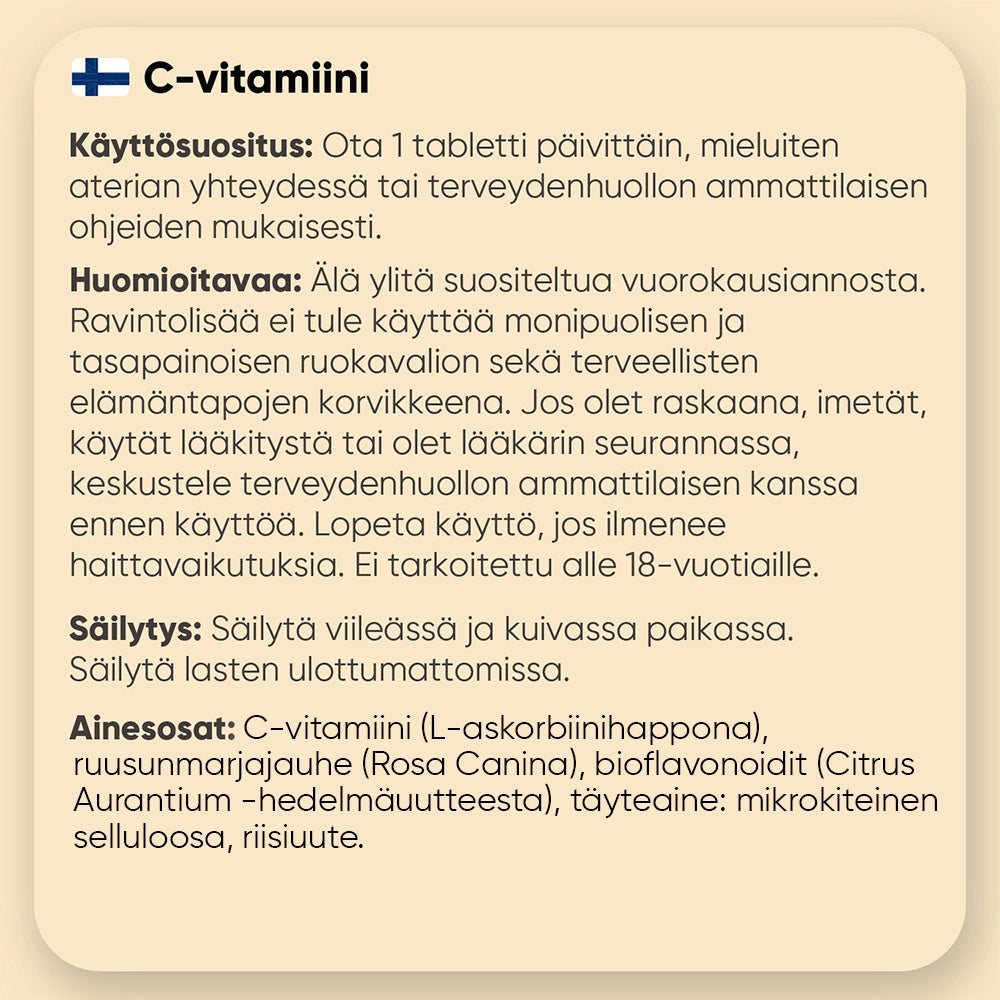 C-vitamiini

Käyttösuositus: Ota 1 tabletti päivittäin, mieluiten aterian yhteydessä tai terveydenhuollon ammattilaisen ohjeiden mukaisesti.

Huomioitavaa: Älä ylitä suositeltua vuorokausiannosta. Ravintolisää ei tule käyttää monipuolisen ja tasapainoisen ruokavalion sekä terveellisten elämäntapojen korvikkeena. Jos olet raskaana, imetät, käytät lääkitystä tai olet lääkärin seurannassa, keskustele terveydenhuollon ammattilaisen kanssa ennen käyttöä. Lopeta käyttö, jos ilmenee haittavaikutuksia. Ei tarkoitettu alle 18-vuotiaille.

Säilytys: Säilytä viileässä ja kuivassa paikassa. Säilytä lasten ulottumattomissa.

Ainesosat: C-vitamiini (L-askorbiinihappona), ruusunmarjajauhe (Rosa Canina), bioflavonoidit (Citrus Aurantium -hedelmäuutteesta), täyteaine: mikrokiteinen selluloosa, riisiuute.